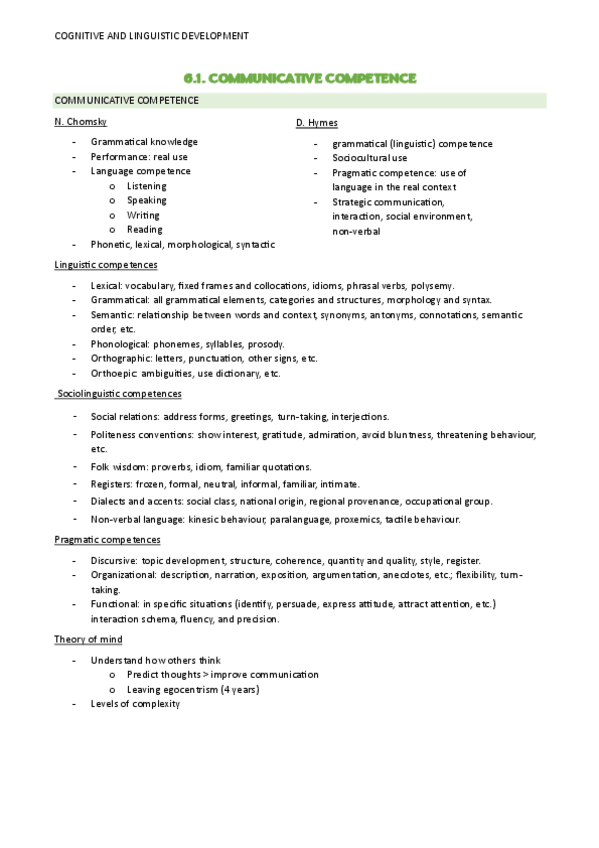 COGNITIVE AND LINGUISTIC DEVELOPMENT

6.1. COMMUNICATIVE COMPETENCE

COMMUNICATIVE COMPETENCE

N. Chomsky

- Grammatical knowledge
- Performance: real use
- Language competence
  o Listening
  o Speaking
  o Writing
  o Reading
- Phonetic, lexical, morphological, syntactic

D. Hymes

- grammatical (linguistic) competence
- Sociocultural use
- Pragmatic competence: use of language in the real context
- Strategic communication, interaction, social environment, non-verbal

Linguistic competences

- Lexical: vocabulary, fixed frames and collocations, idioms, phrasal verbs, polysemy.
- Grammatical: all grammatical elements, categories and structures, morphology and syntax.
- Semantic: relationship between words and context, synonyms, antonyms, connotations, semantic order, etc.
- Phonological: phonemes, syllables, prosody.
- Orthographic: letters, punctuation, other signs, etc.
- Orthoepic: ambiguities, use dictionary, etc.

Sociolinguistic competences

- Social relations: address forms, greetings, turn-taking, interjections.
- Politeness conventions: show interest, gratitude, admiration, avoid bluntness, threatening behaviour, etc.
- Folk wisdom: proverbs, idiom, familiar quotations.
- Registers: frozen, formal, neutral, informal, familiar, intimate.
- Dialects and accents: social class, national origin, regional provenance, occupational group.
- Non-verbal language: kinesic behaviour, paralanguage, proxemics, tactile behaviour.

Pragmatic competences

- Discursive: topic development, structure, coherence, quantity and quality, style, register.
- Organizational: description, narration, exposition, argumentation, anecdotes, etc.; flexibility, turn-taking.
- Functional: in specific situations (identify, persuade, express attitude, attract attention, etc.) interaction schema, fluency, and precision.

Theory of mind

- Understand how others think
  o Predict thoughts > improve communication
  o Leaving egocentrism (4 years)
- Levels of complexity